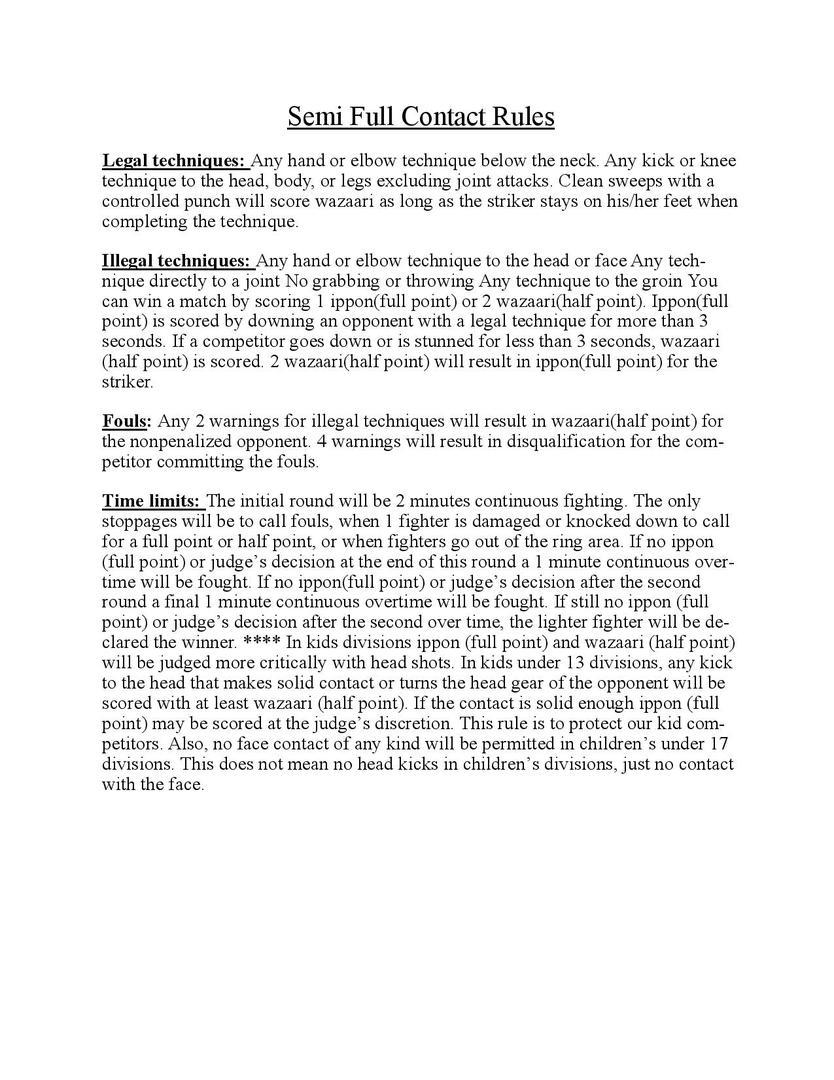 Semi Full Contact Rules

Legal techniques: Any hand or elbow technique below the neck. Any kick or knee technique to the head, body, or legs excluding joint attacks. Clean sweeps with a controlled punch will score wazaari as long as the striker stays on his/her feet when completing the technique.

Illegal techniques: Any hand or elbow technique to the head or face Any technique directly to a joint No grabbing or throwing Any technique to the groin You can win a match by scoring 1 ippon(full point) or 2 wazaari(half point). Ippon(full point) is scored by downing an opponent with a legal technique for more than 3 seconds. If a competitor goes down or is stunned for less than 3 seconds, wazaari (half point) is scored. 2 wazaari(half point) will result in ippon(full point) for the striker.

Fouls: Any 2 warnings for illegal techniques will result in wazaari(half point) for the nonpenalized opponent. 4 warnings will result in disqualification for the competitor committing the fouls.

Time limits: The initial round will be 2 minutes continuous fighting. The only stoppages will be to call fouls, when 1 fighter is damaged or knocked down to call for a full point or half point, or when fighters go out of the ring area. If no ippon (full point) or judge's decision at the end of this round a 1 minute continuous overtime will be fought. If no ippon(full point) or judge's decision after the second round a final 1 minute continuous overtime will be fought. If still no ippon (full point) or judge's decision after the second over time, the lighter fighter will be declared the winner. **** In kids divisions ippon (full point) and wazaari (half point) will be judged more critically with head shots. In kids under 13 divisions, any kick to the head that makes solid contact or turns the head gear of the opponent will be scored with at least wazaari (half point). If the contact is solid enough ippon (full point) may be scored at the judge's discretion. This rule is to protect our kid competitors. Also, no face contact of any kind will be permitted in children's under 17 divisions. This does not mean no head kicks in children's divisions, just no contact with the face.